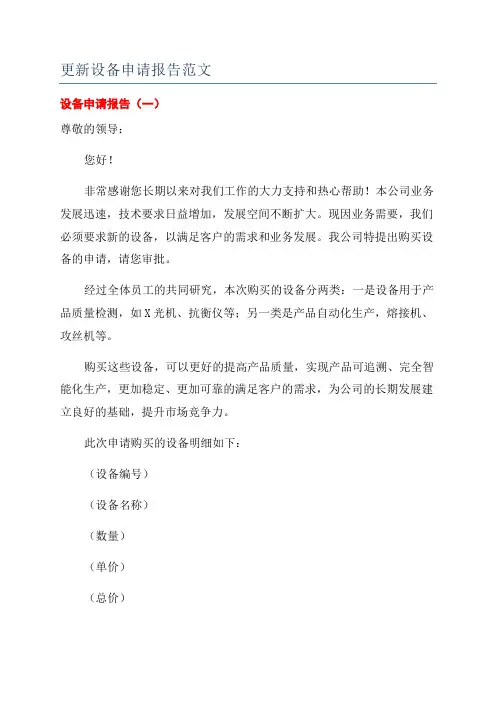 更新设备申请报告范文

设备申请报告（一）

尊敬的领导：

您好！

非常感谢您长期以来对我们工作的大力支持和热心帮助！本公司业务发展迅速，技术要求日益增加，发展空间不断扩大。现因业务需要，我们必须要求新的设备，以满足客户的需求和业务发展。我公司特提出购买设备的申请，请您审批。

经过全体员工的共同研究，本次购买的设备分两类：一是设备用于产品质量检测，如X光机、抗衡仪等；另一类是产品自动化生产，熔接机、攻丝机等。

购买这些设备，可以更好的提高产品质量，实现产品可追溯、完全智能化生产，更加稳定、更加可靠的满足客户的需求，为公司的长期发展建立良好的基础，提升市场竞争力。

此次申请购买的设备明细如下：

（设备编号）

（设备名称）

（数量）

（单价）

（总价）